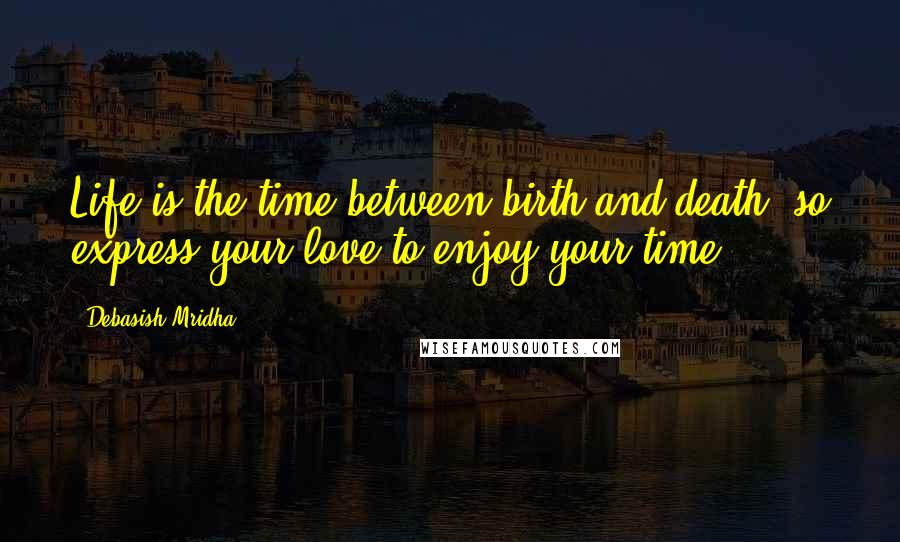 Life is the time between birth and death, so express your love to enjoy your time.

Debasish Mridha

WISEFAMOUSQUOTES.COM